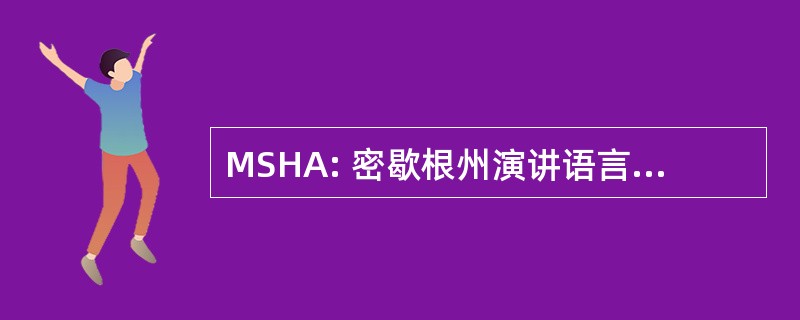 MSHA: 密歇根州演讲语言...